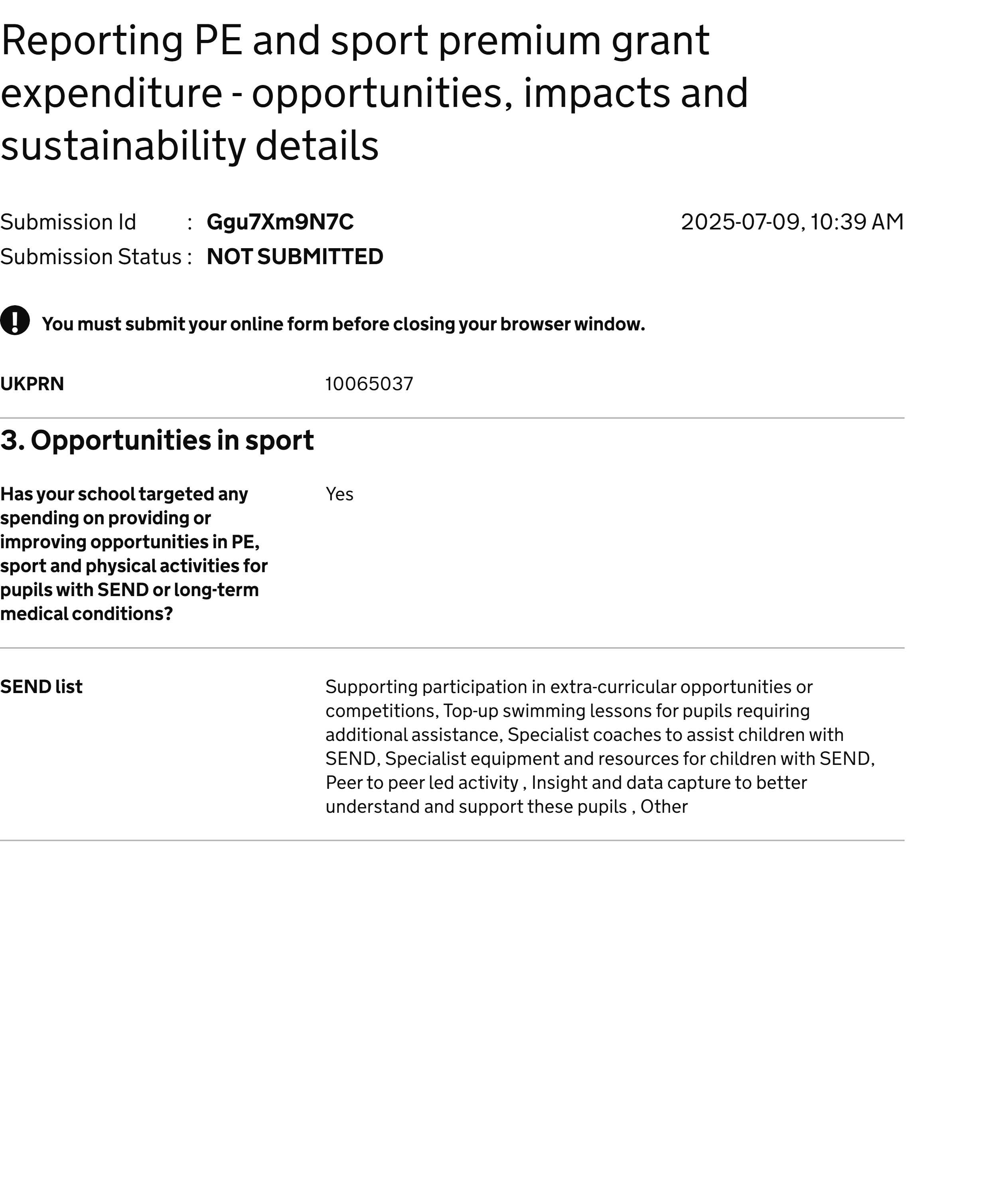 Reporting PE and sport premium grant expenditure - opportunities, impacts and sustainability details

Submission Id : Ggu7Xm9N7C
2025-07-09, 10:39 AM
Submission Status : NOT SUBMITTED

! You must submit your online form before closing your browser window.

UKPRN 10065037

3. Opportunities in sport

Has your school targeted any spending on providing or improving opportunities in PE, sport and physical activities for pupils with SEND or long-term medical conditions?
Yes

SEND list
Supporting participation in extra-curricular opportunities or competitions, Top-up swimming lessons for pupils requiring additional assistance, Specialist coaches to assist children with SEND, Specialist equipment and resources for children with SEND, Peer to peer led activity , Insight and data capture to better understand and support these pupils , Other